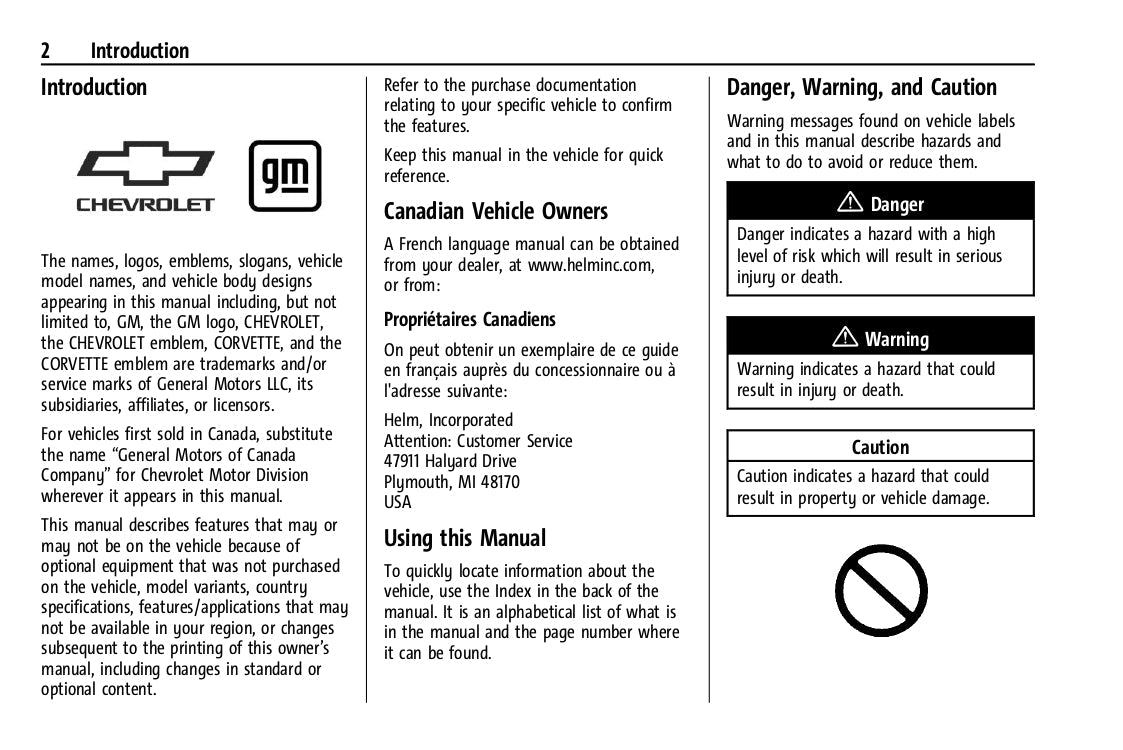 2 Introduction

Introduction

CHEVROLET

gm

The names, logos, emblems, slogans, vehicle model names, and vehicle body designs appearing in this manual including, but not limited to, GM, the GM logo, CHEVROLET, the CHEVROLET emblem, CORVETTE, and the CORVETTE emblem are trademarks and/or service marks of General Motors LLC, its subsidiaries, affiliates, or licensors.

For vehicles first sold in Canada, substitute the name "General Motors of Canada Company" for Chevrolet Motor Division wherever it appears in this manual.

This manual describes features that may or may not be on the vehicle because of optional equipment that was not purchased on the vehicle, model variants, country specifications, features/applications that may not be available in your region, or changes subsequent to the printing of this owner's manual, including changes in standard or optional content.

Refer to the purchase documentation relating to your specific vehicle to confirm the features.

Keep this manual in the vehicle for quick reference.

Canadian Vehicle Owners

A French language manual can be obtained from your dealer, at www.helminc.com, or from:

Propriétaires Canadiens

On peut obtenir un exemplaire de ce guide en français auprès du concessionnaire ou à l'adresse suivante:

Helm, Incorporated
Attention: Customer Service
47911 Halyard Drive
Plymouth, MI 48170
USA

Using this Manual

To quickly locate information about the vehicle, use the Index in the back of the manual. It is an alphabetical list of what is in the manual and the page number where it can be found.

Danger, Warning, and Caution

Warning messages found on vehicle labels and in this manual describe hazards and what to do to avoid or reduce them.

Danger

Danger indicates a hazard with a high level of risk which will result in serious injury or death.

Warning

Warning indicates a hazard that could result in injury or death.

Caution

Caution indicates a hazard that could result in property or vehicle damage.